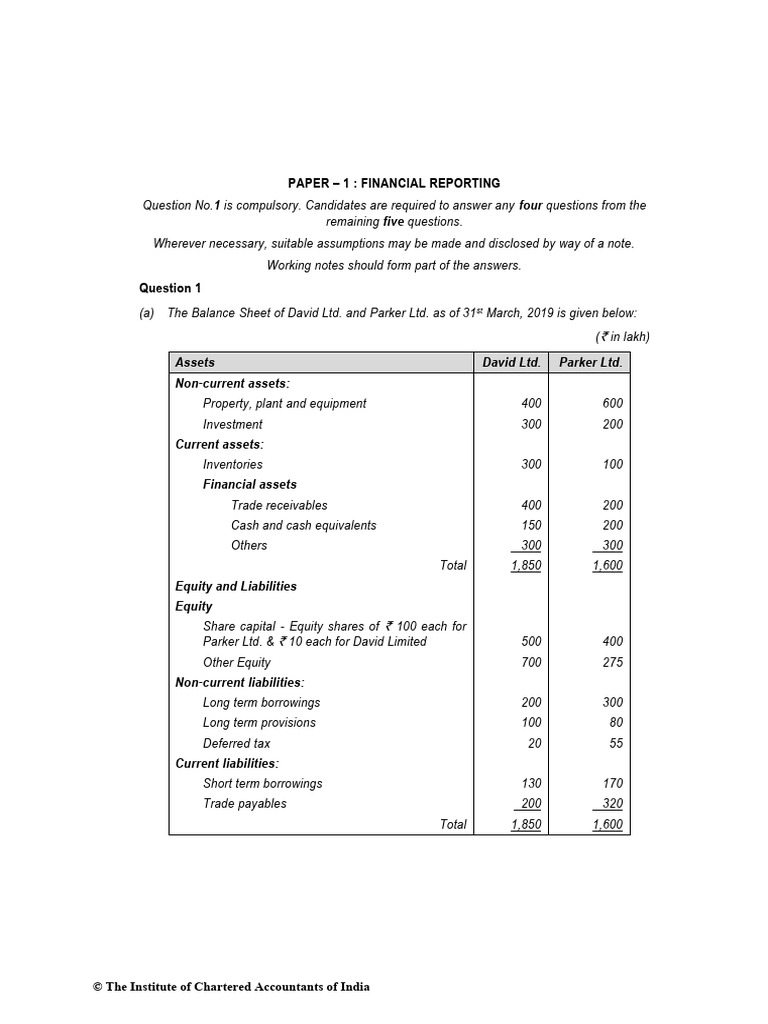 PAPER – 1 : FINANCIAL REPORTING

Question No.1 is compulsory. Candidates are required to answer any four questions from the remaining five questions.

Wherever necessary, suitable assumptions may be made and disclosed by way of a note.

Working notes should form part of the answers.

Question 1

(a) The Balance Sheet of David Ltd. and Parker Ltd. as of 31$^{st}$ March, 2019 is given below:

(₹ in lakh)

| Assets | David Ltd. | Parker Ltd. |
|---|---|---|
| Non-current assets: | | |
| Property, plant and equipment | 400 | 600 |
| Investment | 300 | 200 |
| Current assets: | | |
| Inventories | 300 | 100 |
| Financial assets | | |
| Trade receivables | 400 | 200 |
| Cash and cash equivalents | 150 | 200 |
| Others | 300 | 300 |
| Total | 1,850 | 1,600 |
| Equity and Liabilities | | |
| Equity | | |
| Share capital - Equity shares of ₹ 100 each for Parker Ltd. & ₹ 10 each for David Limited | 500 | 400 |
| Other Equity | 700 | 275 |
| Non-current liabilities: | | |
| Long term borrowings | 200 | 300 |
| Long term provisions | 100 | 80 |
| Deferred tax | 20 | 55 |
| Current liabilities: | | |
| Short term borrowings | 130 | 170 |
| Trade payables | 200 | 320 |
| Total | 1,850 | 1,600 |

© The Institute of Chartered Accountants of India